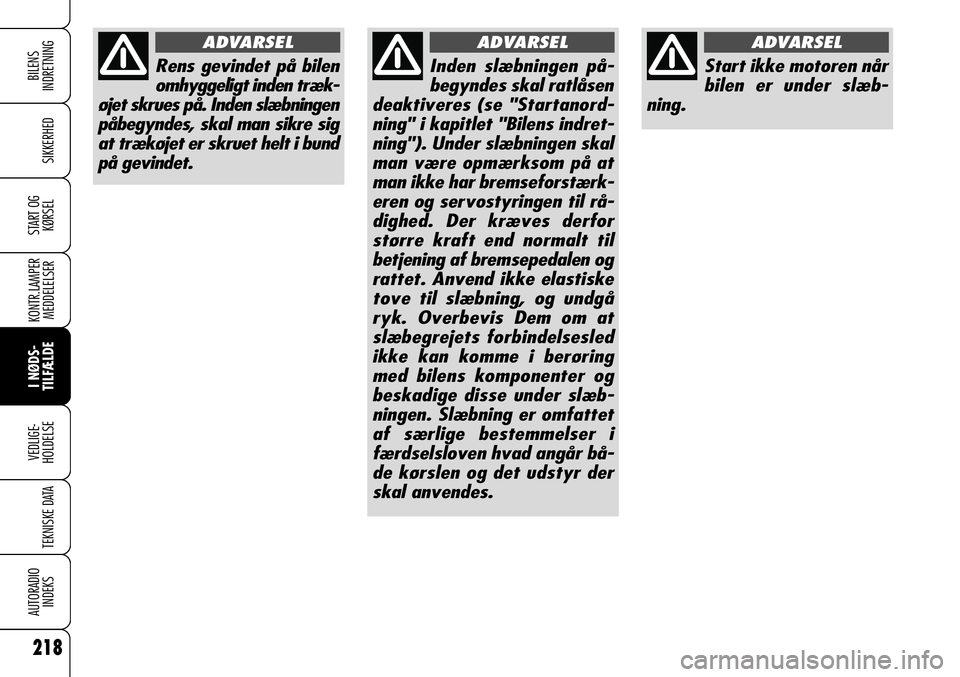 BILENS INDRETNING

SIKKERHED

START OG KØRSEL

KONTR.LAMPER MEDDELELSER

I NØDS-TILFÆLDE

VEDLIGE-HOLDELSE

TEKNISKE DATA

AUTORADIO INDEKS

218

ADVARSEL

Rens gevindet på bilen omhyggeligt inden trækøjet skrues på. Inden slæbningen påbegyndes, skal man sikre sig at trækøjet er skruet helt i bund på gevindet.

ADVARSEL

Inden slæbningen påbegyndes skal ratlåsen deaktiveres (se "Startanordning" i kapitlet "Bilens indretning"). Under slæbningen skal man være opmærksom på at man ikke har bremseforstærkeren og servostyringen til rådighed. Der kræves derfor større kraft end normalt til betjening af bremsepedalen og rattet. Anvend ikke elastiske tove til slæbning, og undgå ryk. Overbevis Dem om at slæbegrejets forbindelsesled ikke kan komme i berøring med bilens komponenter og beskadige disse under slæbningen. Slæbning er omfattet af særlige bestemmelser i færdselsloven hvad angår både kørslen og det udstyr der skal anvendes.

ADVARSEL

Start ikke motoren når bilen er under slæbning.

carmanualsonline.info